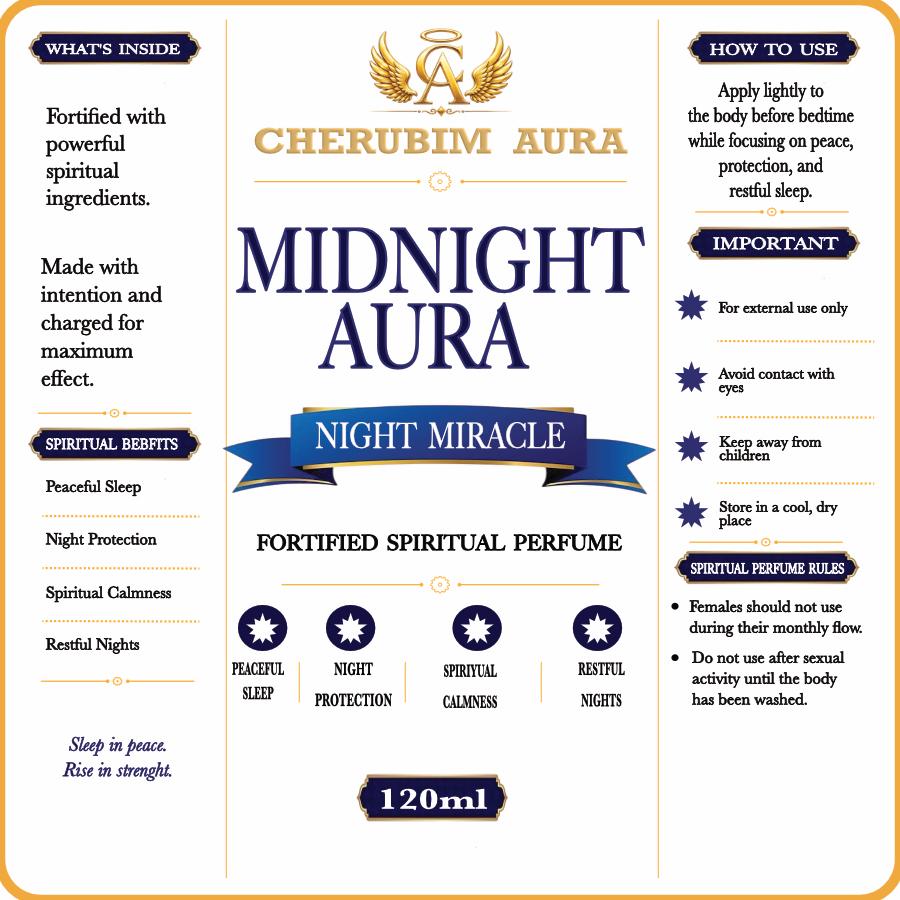 WHAT'S INSIDE

Fortified with powerful spiritual ingredients.

Made with intention and charged for maximum effect.

SPIRITUAL BEBFITS

Peaceful Sleep

Night Protection

Spiritual Calmness

Restful Nights

Sleep in peace.
Rise in strenght.

CA

CHERUBIM AURA

MIDNIGHT AURA

NIGHT MIRACLE

FORTIFIED SPIRITUAL PERFUME

PEACEFUL SLEEP

NIGHT PROTECTION

SPIRIYUAL CALMNESS

RESTFUL NIGHTS

120ml

HOW TO USE

Apply lightly to the body before bedtime while focusing on peace, protection, and restful sleep.

IMPORTANT

For external use only

Avoid contact with eyes

Keep away from children

Store in a cool, dry place

SPIRITUAL PERFUME RULES

• Females should not use during their monthly flow.

• Do not use after sexual activity until the body has been washed.